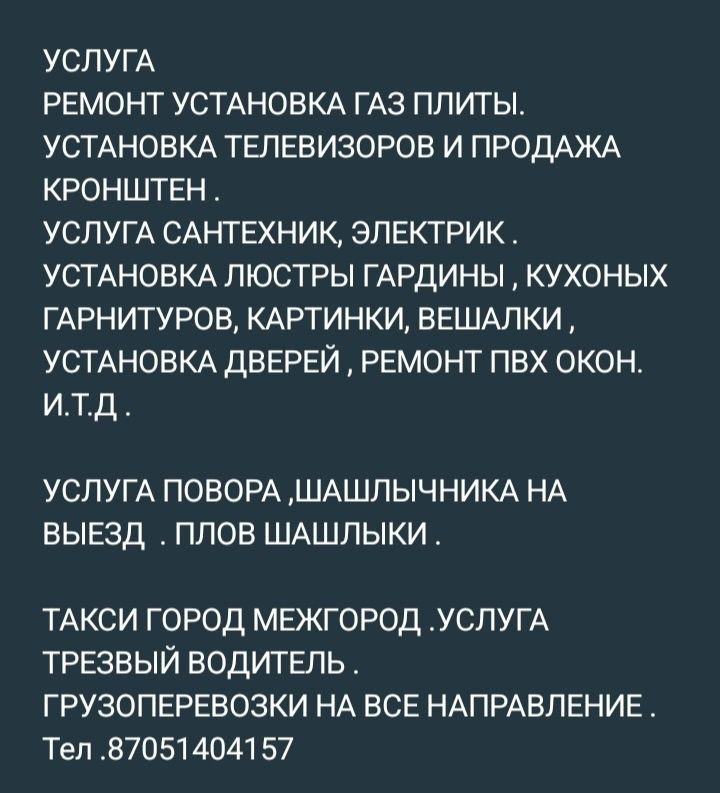 УСЛУГА
РЕМОНТ УСТАНОВКА ГАЗ ПЛИТЫ.
УСТАНОВКА ТЕЛЕВИЗОРОВ И ПРОДАЖА КРОНШТЕН .
УСЛУГА САНТЕХНИК, ЭЛЕКТРИК .
УСТАНОВКА ЛЮСТРЫ ГАРДИНЫ , КУХОНЫХ ГАРНИТУРОВ, КАРТИНКИ, ВЕШАЛКИ , УСТАНОВКА ДВЕРЕЙ , РЕМОНТ ПВХ ОКОН.
И.Т.Д .

УСЛУГА ПОВОРА ,ШАШЛЫЧНИКА НА ВЫЕЗД . ПЛОВ ШАШЛЫКИ .

ТАКСИ ГОРОД МЕЖГОРОД .УСЛУГА ТРЕЗВЫЙ ВОДИТЕЛЬ .
ГРУЗОПЕРЕВОЗКИ НА ВСЕ НАПРАВЛЕНИЕ .
Тел .87051404157